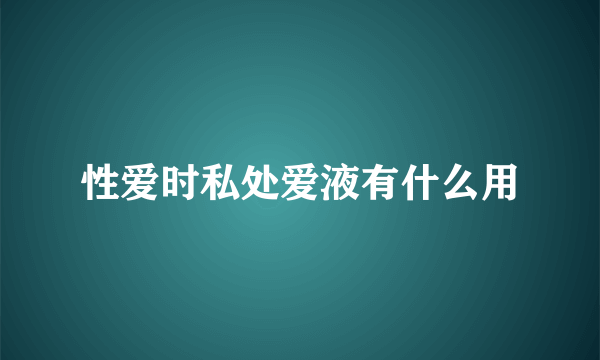 性爱时私处爱液有什么用